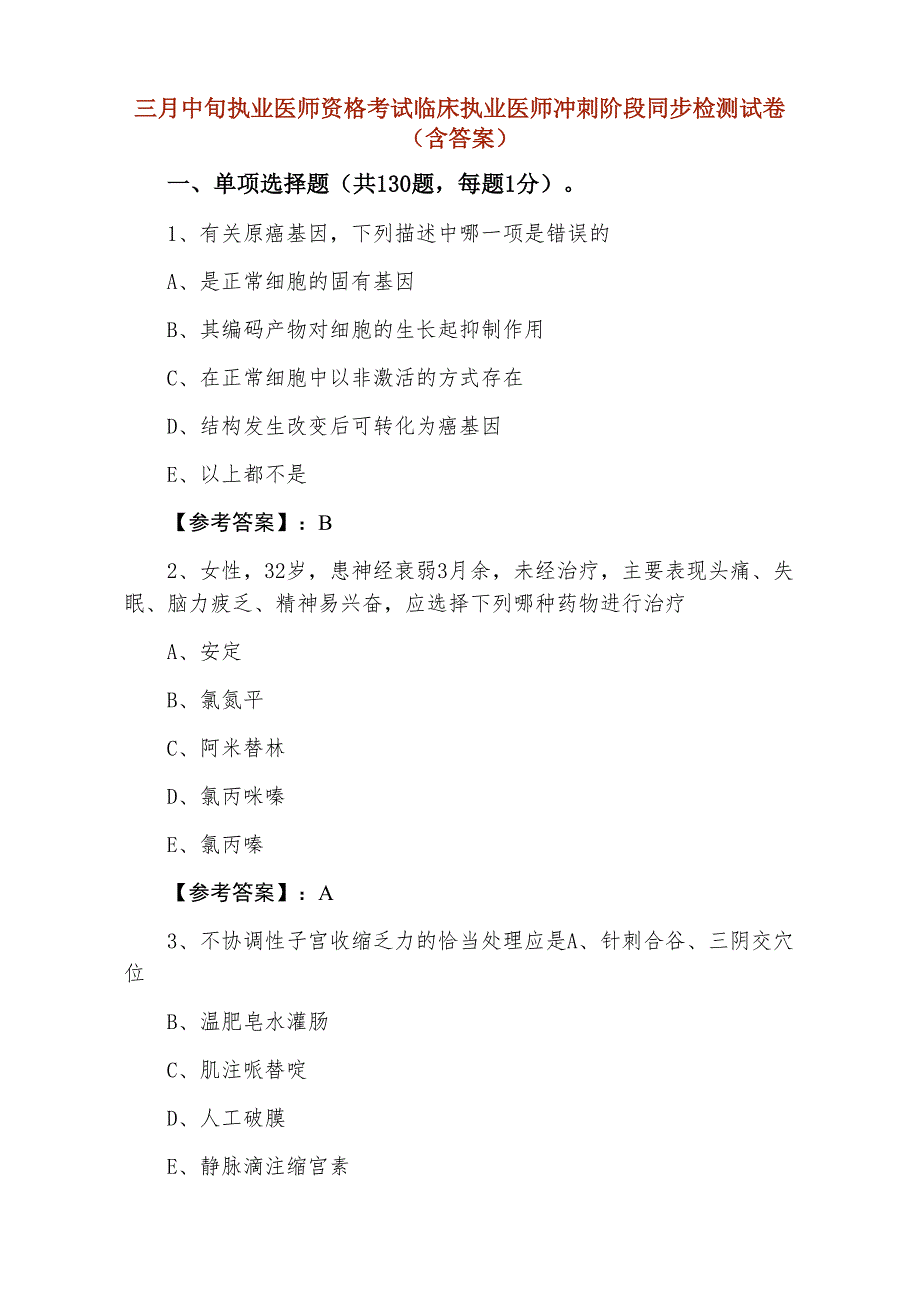 三月中旬执业医师资格考试临床执业医师冲刺阶段同步检测试卷（含答案）

一、单项选择题（共130题，每题1分）。

1、有关原癌基因，下列描述中哪一项是错误的

A、是正常细胞的固有基因

B、其编码产物对细胞的生长起抑制作用

C、在正常细胞中以非激活的方式存在

D、结构发生改变后可转化为癌基因

E、以上都不是

【参考答案】：B

2、女性，32岁，患神经衰弱3月余，未经治疗，主要表现头痛、失眠、脑力疲乏、精神易兴奋，应选择下列哪种药物进行治疗

A、安定

B、氯氮平

C、阿米替林

D、氯丙咪嗪

E、氯丙嗪

【参考答案】：A

3、不协调性子宫收缩乏力的恰当处理应是A、针刺合谷、三阴交穴位

B、温肥皂水灌肠

C、肌注哌替啶

D、人工破膜

E、静脉滴注缩宫素